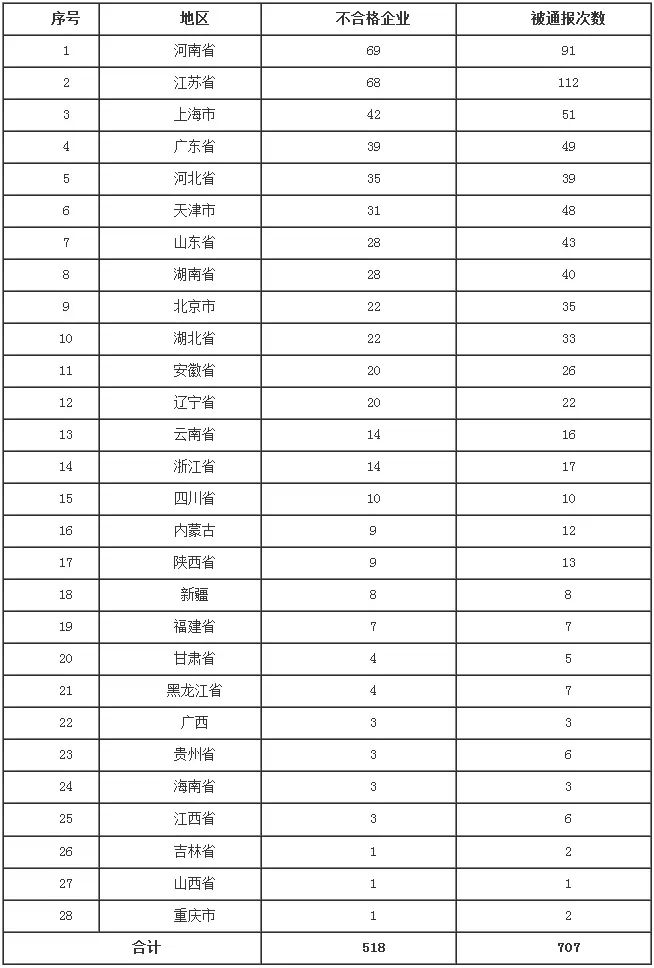 | 序号 | 地区 | 不合格企业 | 被通报次数 |
|---|---|---|---|
| 1 | 河南省 | 69 | 91 |
| 2 | 江苏省 | 68 | 112 |
| 3 | 上海市 | 42 | 51 |
| 4 | 广东省 | 39 | 49 |
| 5 | 河北省 | 35 | 39 |
| 6 | 天津市 | 31 | 48 |
| 7 | 山东省 | 28 | 43 |
| 8 | 湖南省 | 28 | 40 |
| 9 | 北京市 | 22 | 35 |
| 10 | 湖北省 | 22 | 33 |
| 11 | 安徽省 | 20 | 26 |
| 12 | 辽宁省 | 20 | 22 |
| 13 | 云南省 | 14 | 16 |
| 14 | 浙江省 | 14 | 17 |
| 15 | 四川省 | 10 | 10 |
| 16 | 内蒙古 | 9 | 12 |
| 17 | 陕西省 | 9 | 13 |
| 18 | 新疆 | 8 | 8 |
| 19 | 福建省 | 7 | 7 |
| 20 | 甘肃省 | 4 | 5 |
| 21 | 黑龙江省 | 4 | 7 |
| 22 | 广西 | 3 | 3 |
| 23 | 贵州省 | 3 | 6 |
| 24 | 海南省 | 3 | 3 |
| 25 | 江西省 | 3 | 6 |
| 26 | 吉林省 | 1 | 2 |
| 27 | 山西省 | 1 | 1 |
| 28 | 重庆市 | 1 | 2 |
| 合计 | | 518 | 707 |